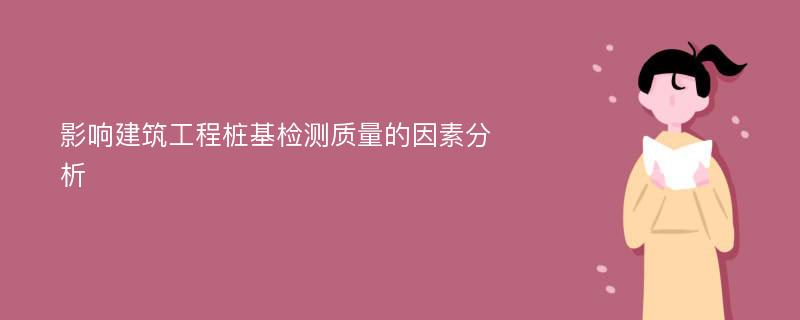 影响建筑工程桩基检测质量的因素分析